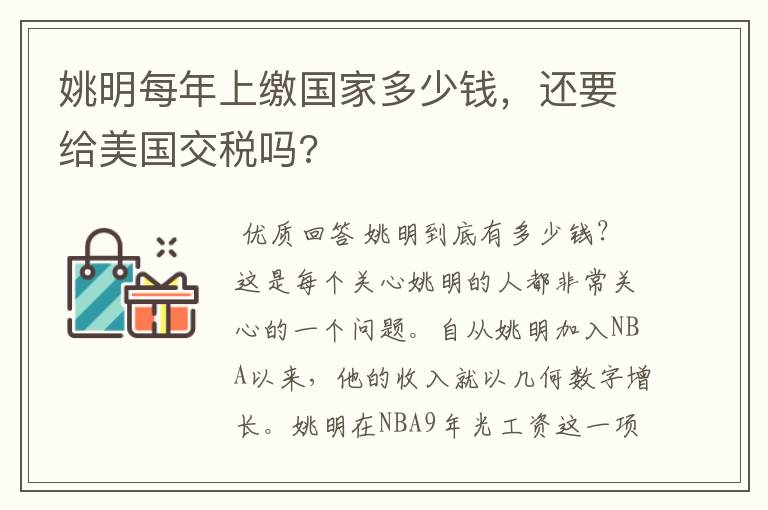 姚明每年上缴国家多少钱，还要给美国交税吗?

优质回答 姚明到底有多少钱？这是每个关心姚明的人都非常关心的一个问题。自从姚明加入NBA以来，他的收入就以几何数字增长。姚明在NBA9年光工资这一项